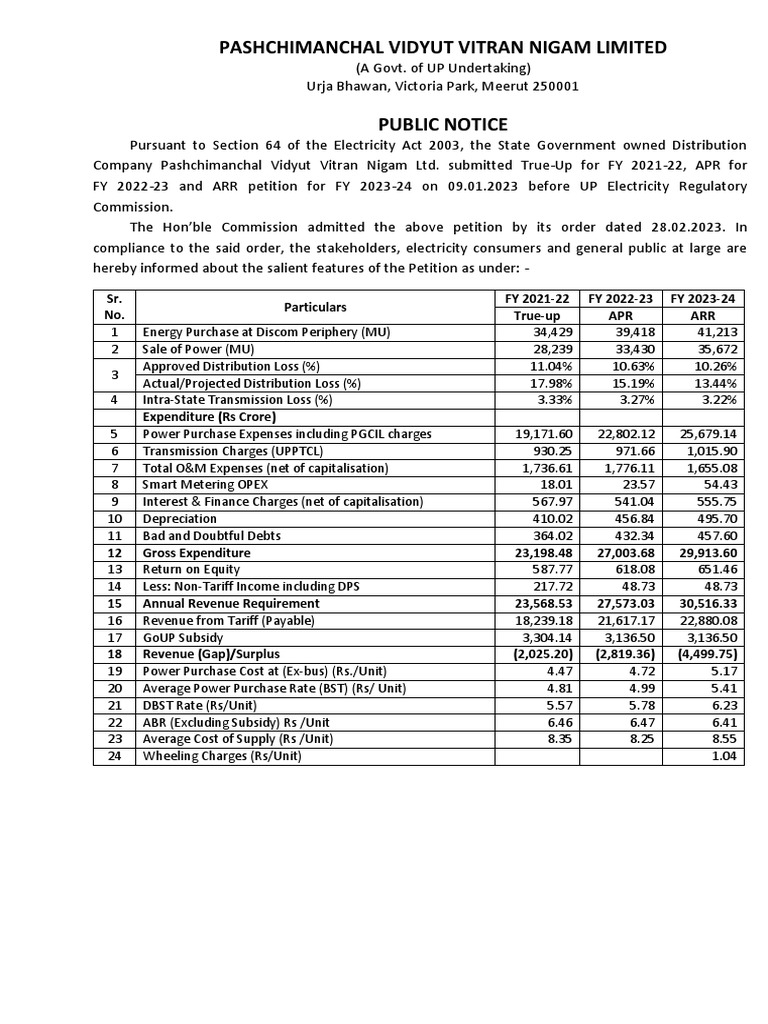 PASHCHIMANCHAL VIDYUT VITRAN NIGAM LIMITED
(A Govt. of UP Undertaking)
Urja Bhawan, Victoria Park, Meerut 250001

PUBLIC NOTICE

Pursuant to Section 64 of the Electricity Act 2003, the State Government owned Distribution Company Pashchimanchal Vidyut Vitran Nigam Ltd. submitted True-Up for FY 2021-22, APR for FY 2022-23 and ARR petition for FY 2023-24 on 09.01.2023 before UP Electricity Regulatory Commission.

The Hon'ble Commission admitted the above petition by its order dated 28.02.2023. In compliance to the said order, the stakeholders, electricity consumers and general public at large are hereby informed about the salient features of the Petition as under: -

| Sr. No. | Particulars | FY 2021-22 True-up | FY 2022-23 APR | FY 2023-24 ARR |
|---|---|---|---|---|
| 1 | Energy Purchase at Discom Periphery (MU) | 34,429 | 39,418 | 41,213 |
| 2 | Sale of Power (MU) | 28,239 | 33,430 | 35,672 |
| 3 | Approved Distribution Loss (%) | 11.04% | 10.63% | 10.26% |
|  | Actual/Projected Distribution Loss (%) | 17.98% | 15.19% | 13.44% |
| 4 | Intra-State Transmission Loss (%) | 3.33% | 3.27% | 3.22% |
|  | Expenditure (Rs Crore) |  |  |  |
| 5 | Power Purchase Expenses including PGCIL charges | 19,171.60 | 22,802.12 | 25,679.14 |
| 6 | Transmission Charges (UPPTCL) | 930.25 | 971.66 | 1,015.90 |
| 7 | Total O&M Expenses (net of capitalisation) | 1,736.61 | 1,776.11 | 1,655.08 |
| 8 | Smart Metering OPEX | 18.01 | 23.57 | 54.43 |
| 9 | Interest & Finance Charges (net of capitalisation) | 567.97 | 541.04 | 555.75 |
| 10 | Depreciation | 410.02 | 456.84 | 495.70 |
| 11 | Bad and Doubtful Debts | 364.02 | 432.34 | 457.60 |
| 12 | Gross Expenditure | 23,198.48 | 27,003.68 | 29,913.60 |
| 13 | Return on Equity | 587.77 | 618.08 | 651.46 |
| 14 | Less: Non-Tariff Income including DPS | 217.72 | 48.73 | 48.73 |
| 15 | Annual Revenue Requirement | 23,568.53 | 27,573.03 | 30,516.33 |
| 16 | Revenue from Tariff (Payable) | 18,239.18 | 21,617.17 | 22,880.08 |
| 17 | GoUP Subsidy | 3,304.14 | 3,136.50 | 3,136.50 |
| 18 | Revenue (Gap)/Surplus | (2,025.20) | (2,819.36) | (4,499.75) |
| 19 | Power Purchase Cost at (Ex-bus) (Rs./Unit) | 4.47 | 4.72 | 5.17 |
| 20 | Average Power Purchase Rate (BST) (Rs/ Unit) | 4.81 | 4.99 | 5.41 |
| 21 | DBST Rate (Rs/Unit) | 5.57 | 5.78 | 6.23 |
| 22 | ABR (Excluding Subsidy) Rs /Unit | 6.46 | 6.47 | 6.41 |
| 23 | Average Cost of Supply (Rs /Unit) | 8.35 | 8.25 | 8.55 |
| 24 | Wheeling Charges (Rs/Unit) |  |  | 1.04 |